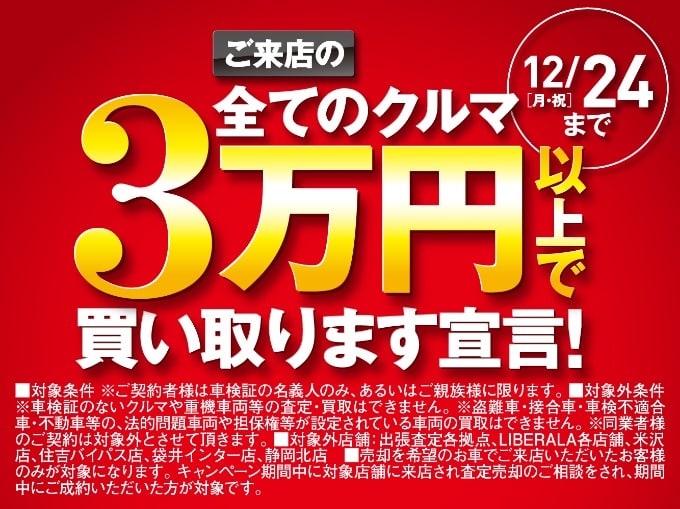 ご来店の

12/24
[月・祝]
まで

全てのクルマ
3万円
以上で
買い取ります宣言!

■対象条件 ※ご契約者様は車検証の名義人のみ、あるいはご親族様に限ります。■対象外条件 ※車検証のないクルマや重機車両等の査定・買取はできません。※盗難車・接合車・車検不適合車・不動車等の、法的問題車両や担保権等が設定されている車両の買取はできません。※同業者様のご契約は対象外とさせて頂きます。■対象外店舗：出張査定各拠点、LIBERALA各店舗、米沢店、住吉バイパス店、袋井インター店、静岡北店 ■売却を希望のお車でご来店いただいたお客様のみが対象になります。キャンペーン期間中に対象店舗に来店され査定売却のご相談をされ、期間中にご成約いただいた方が対象です。